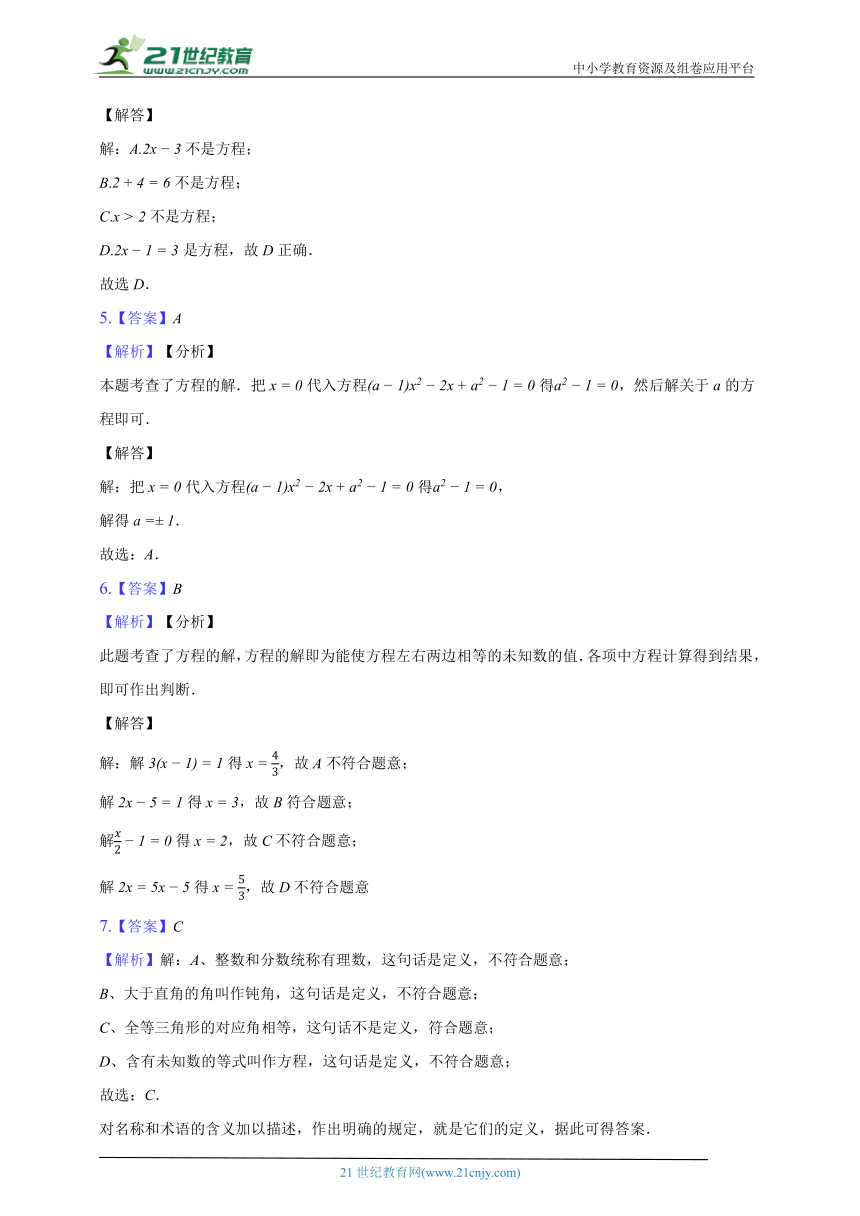 21世纪教育
www.21cnjy.com
中小学教育资源及组卷应用平台

【解答】

解：$A.2x-3$ 不是方程；

$B.2+4=6$ 不是方程；

$C.x>2$ 不是方程；

$D.2x-1=3$ 是方程，故 $D$ 正确．

故选 $D$．

5.【答案】$A$

【解析】【分析】

本题考查了方程的解．把 $x=0$ 代入方程$(a-1)x^2-2x+a^2-1=0$ 得$a^2-1=0$，然后解关于 $a$ 的方程即可．

【解答】

解：把 $x=0$ 代入方程$(a-1)x^2-2x+a^2-1=0$ 得$a^2-1=0$，

解得 $a=\pm 1$．

故选：$A$．

6.【答案】$B$

【解析】【分析】

此题考查了方程的解，方程的解即为能使方程左右两边相等的未知数的值．各项中方程计算得到结果，即可作出判断．

【解答】

解：解 $3(x-1)=1$ 得 $x=\frac{4}{3}$，故 $A$ 不符合题意；

解 $2x-5=1$ 得 $x=3$，故 $B$ 符合题意；

解$\frac{x}{2}-1=0$ 得 $x=2$，故 $C$ 不符合题意；

解 $2x=5x-5$ 得 $x=\frac{5}{3}$，故 $D$ 不符合题意

7.【答案】$C$

【解析】解：$A$、整数和分数统称有理数，这句话是定义，不符合题意；

$B$、大于直角的角叫作钝角，这句话是定义，不符合题意；

$C$、全等三角形的对应角相等，这句话不是定义，符合题意；

$D$、含有未知数的等式叫作方程，这句话是定义，不符合题意；

故选：$C$．

对名称和术语的含义加以描述，作出明确的规定，就是它们的定义，据此可得答案．

21 世纪教育网(www.21cnjy.com)